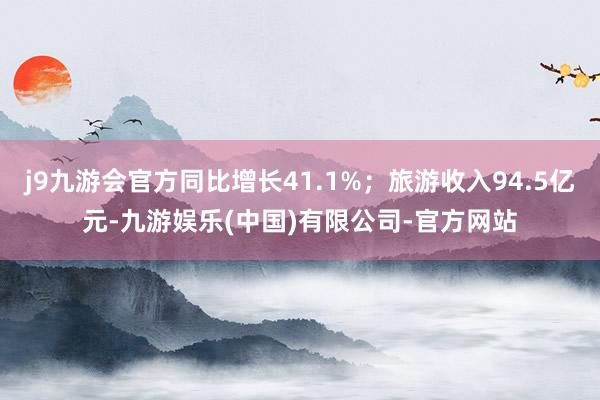 j9九游会官方同比增长41.1%；旅游收入94.5亿元-九游娱乐(中国)有限公司-官方网站